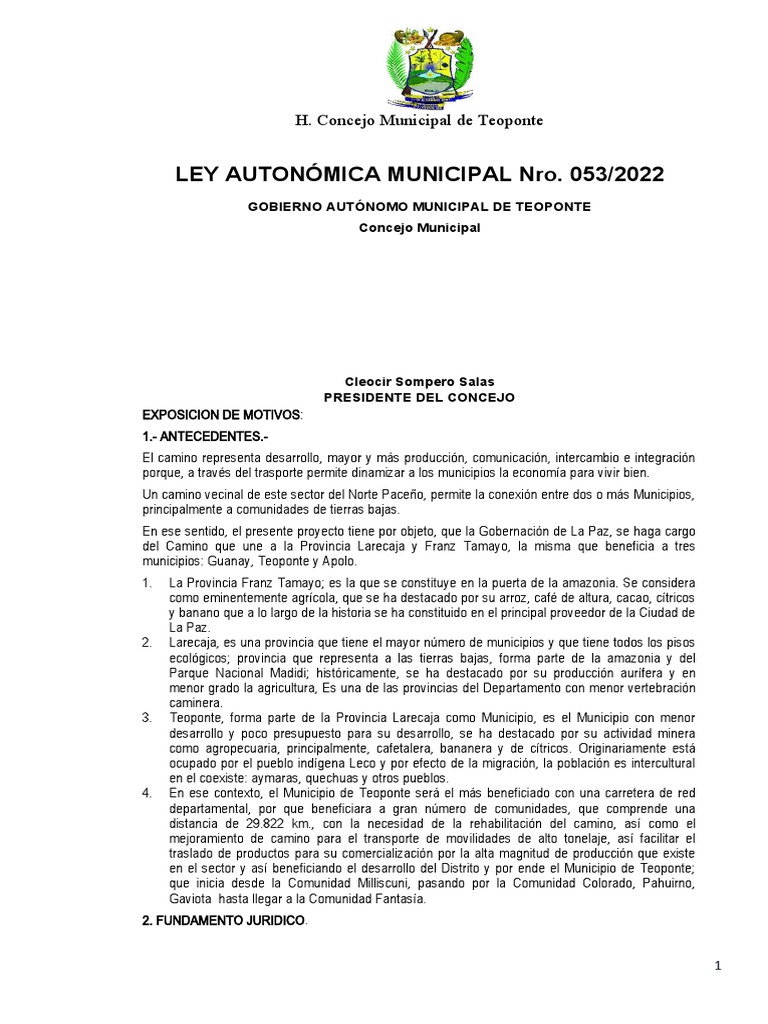 H. Concejo Municipal de Teoponte

LEY AUTONÓMICA MUNICIPAL Nro. 053/2022

GOBIERNO AUTÓNOMO MUNICIPAL DE TEOPONTE

Concejo Municipal

Cleocir Sompero Salas
PRESIDENTE DEL CONCEJO

EXPOSICION DE MOTIVOS:

1.- ANTECEDENTES.-

El camino representa desarrollo, mayor y más producción, comunicación, intercambio e integración porque, a través del trasporte permite dinamizar a los municipios la economía para vivir bien.

Un camino vecinal de este sector del Norte Paceño, permite la conexión entre dos o más Municipios, principalmente a comunidades de tierras bajas.

En ese sentido, el presente proyecto tiene por objeto, que la Gobernación de La Paz, se haga cargo del Camino que une a la Provincia Larecaja y Franz Tamayo, la misma que beneficia a tres municipios: Guanay, Teoponte y Apolo.

1. La Provincia Franz Tamayo; es la que se constituye en la puerta de la amazonia. Se considera como eminentemente agrícola, que se ha destacado por su arroz, café de altura, cacao, cítricos y banano que a lo largo de la historia se ha constituido en el principal proveedor de la Ciudad de La Paz.
2. Larecaja, es una provincia que tiene el mayor número de municipios y que tiene todos los pisos ecológicos; provincia que representa a las tierras bajas, forma parte de la amazonia y del Parque Nacional Madidi; históricamente, se ha destacado por su producción aurífera y en menor grado la agricultura, Es una de las provincias del Departamento con menor vertebración caminera.
3. Teoponte, forma parte de la Provincia Larecaja como Municipio, es el Municipio con menor desarrollo y poco presupuesto para su desarrollo, se ha destacado por su actividad minera como agropecuaria, principalmente, cafetalera, bananera y de cítricos. Originariamente está ocupado por el pueblo indígena Leco y por efecto de la migración, la población es intercultural en el coexiste: aymaras, quechuas y otros pueblos.
4. En ese contexto, el Municipio de Teoponte será el más beneficiado con una carretera de red departamental, por que beneficiara a gran número de comunidades, que comprende una distancia de 29.822 km., con la necesidad de la rehabilitación del camino, así como el mejoramiento de camino para el transporte de movilidades de alto tonelaje, así facilitar el traslado de productos para su comercialización por la alta magnitud de producción que existe en el sector y así beneficiando el desarrollo del Distrito y por ende el Municipio de Teoponte; que inicia desde la Comunidad Milliscuni, pasando por la Comunidad Colorado, Pahuirno, Gaviota hasta llegar a la Comunidad Fantasía.

2. FUNDAMENTO JURIDICO.

1